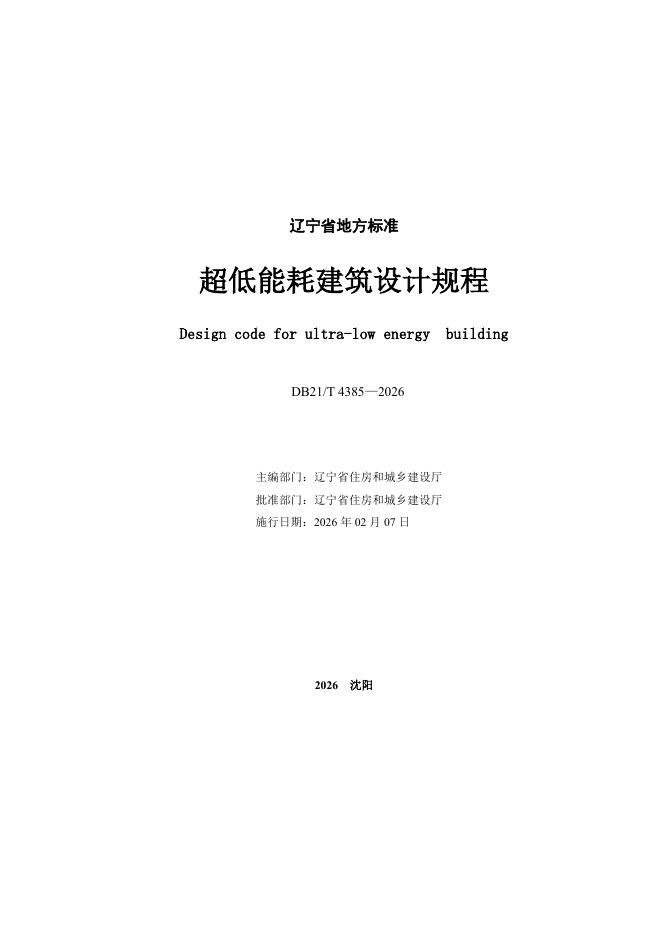 辽宁省地方标准

超低能耗建筑设计规程

Design code for ultra-low energy building

DB21/T 4385—2026

主编部门：辽宁省住房和城乡建设厅
批准部门：辽宁省住房和城乡建设厅
施行日期：2026 年 02 月 07 日

2026 沈阳